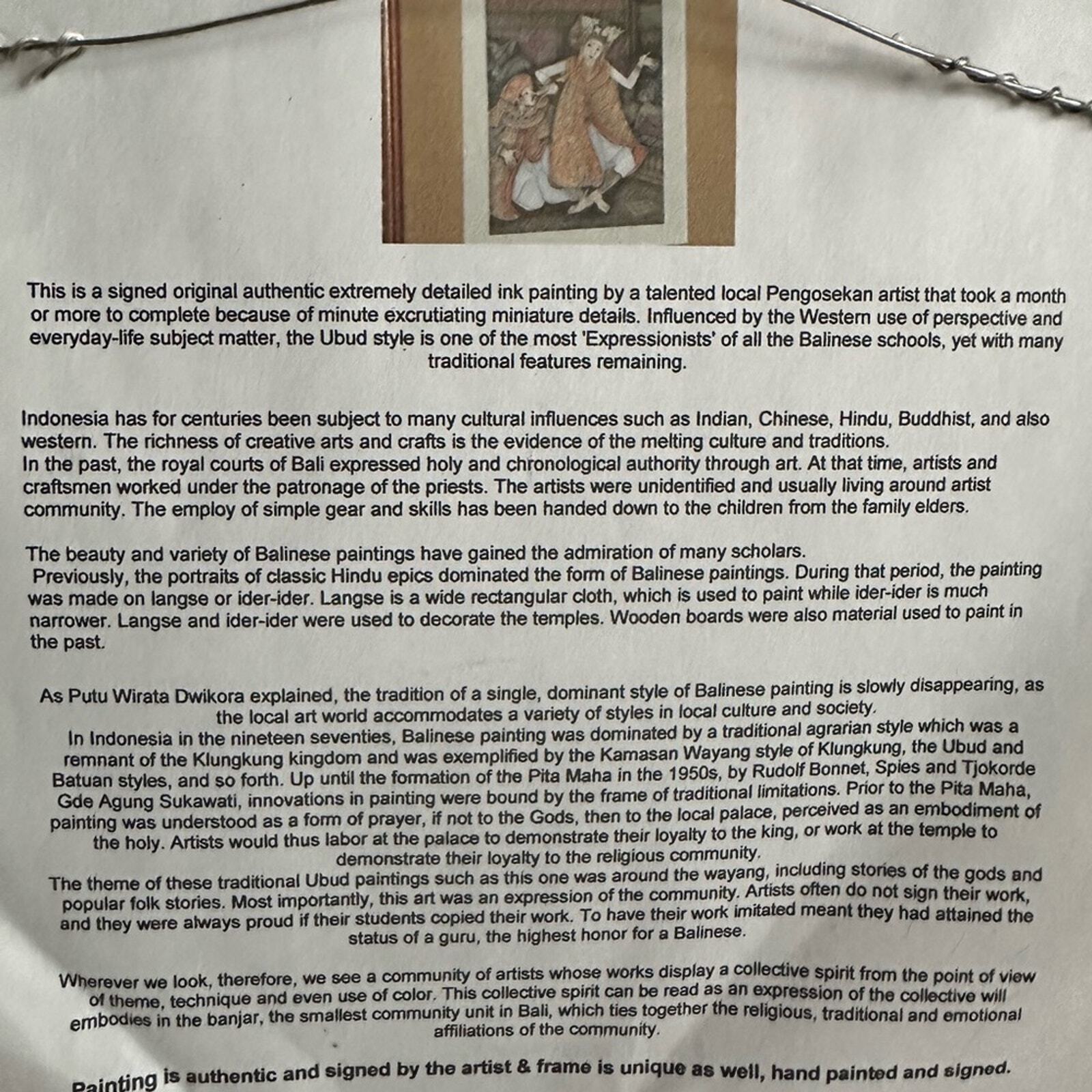 This is a signed original authentic extremely detailed ink painting by a talented local Pengosekan artist that took a month or more to complete because of minute excrutiating miniature details. Influenced by the Western use of perspective and everyday-life subject matter, the Ubud style is one of the most 'Expressionists' of all the Balinese schools, yet with many traditional features remaining.

Indonesia has for centuries been subject to many cultural influences such as Indian, Chinese, Hindu, Buddhist, and also western. The richness of creative arts and crafts is the evidence of the melting culture and traditions.
In the past, the royal courts of Bali expressed holy and chronological authority through art. At that time, artists and craftsmen worked under the patronage of the priests. The artists were unidentified and usually living around artist community. The employ of simple gear and skills has been handed down to the children from the family elders.

The beauty and variety of Balinese paintings have gained the admiration of many scholars.
Previously, the portraits of classic Hindu epics dominated the form of Balinese paintings. During that period, the painting was made on langse or ider-ider. Langse is a wide rectangular cloth, which is used to paint while ider-ider is much narrower. Langse and ider-ider were used to decorate the temples. Wooden boards were also material used to paint in the past.

As Putu Wirata Dwikora explained, the tradition of a single, dominant style of Balinese painting is slowly disappearing, as the local art world accommodates a variety of styles in local culture and society.
In Indonesia in the nineteen seventies, Balinese painting was dominated by a traditional agrarian style which was a remnant of the Klungkung kingdom and was exemplified by the Kamasan Wayang style of Klungkung, the Ubud and Batuan styles, and so forth. Up until the formation of the Pita Maha in the 1950s, by Rudolf Bonnet, Spies and Tjokorde Gde Agung Sukawati, innovations in painting were bound by the frame of traditional limitations. Prior to the Pita Maha, painting was understood as a form of prayer, if not to the Gods, then to the local palace, perceived as an embodiment of the holy. Artists would thus labor at the palace to demonstrate their loyalty to the king, or work at the temple to demonstrate their loyalty to the religious community.
The theme of these traditional Ubud paintings such as this one was around the wayang, including stories of the gods and popular folk stories. Most importantly, this art was an expression of the community. Artists often do not sign their work, and they were always proud if their students copied their work. To have their work imitated meant they had attained the status of a guru, the highest honor for a Balinese.

Wherever we look, therefore, we see a community of artists whose works display a collective spirit from the point of view of theme, technique and even use of color. This collective spirit can be read as an expression of the collective will embodies in the banjar, the smallest community unit in Bali, which ties together the religious, traditional and emotional affiliations of the community.

Painting is authentic and signed by the artist & frame is unique as well, hand painted and signed.